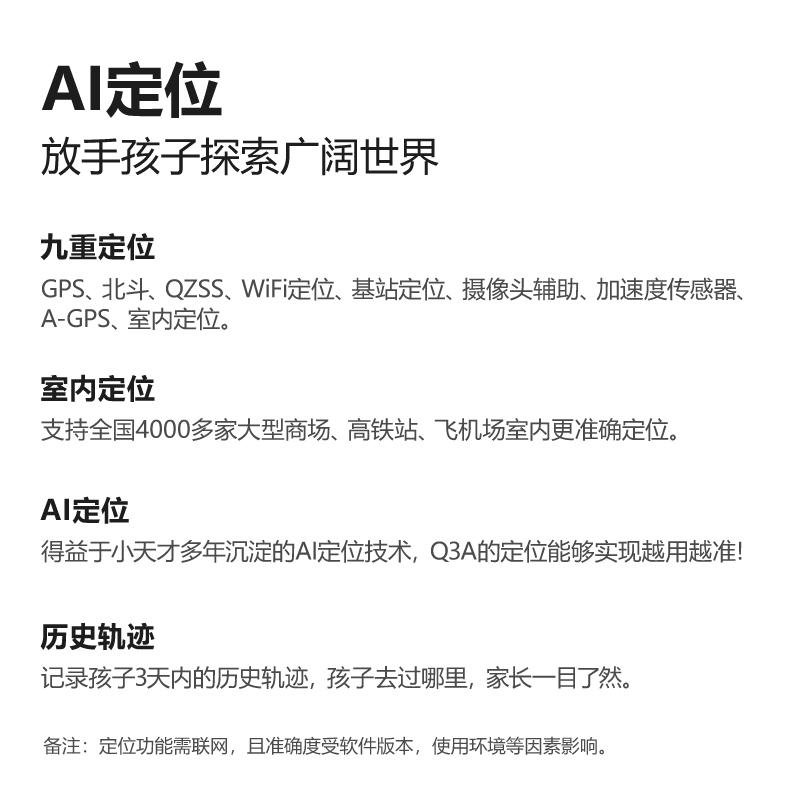 AI定位
放手孩子探索广阔世界

九重定位
GPS、北斗、QZSS、WiFi定位、基站定位、摄像头辅助、加速度传感器、A-GPS、室内定位。

室内定位
支持全国4000多家大型商场、高铁站、飞机场室内更准确定位。

AI定位
得益于小天才多年沉淀的AI定位技术，Q3A的定位能够实现越用越准!

历史轨迹
记录孩子3天内的历史轨迹，孩子去过哪里，家长一目了然。

备注：定位功能需联网，且准确度受软件版本，使用环境等因素影响。